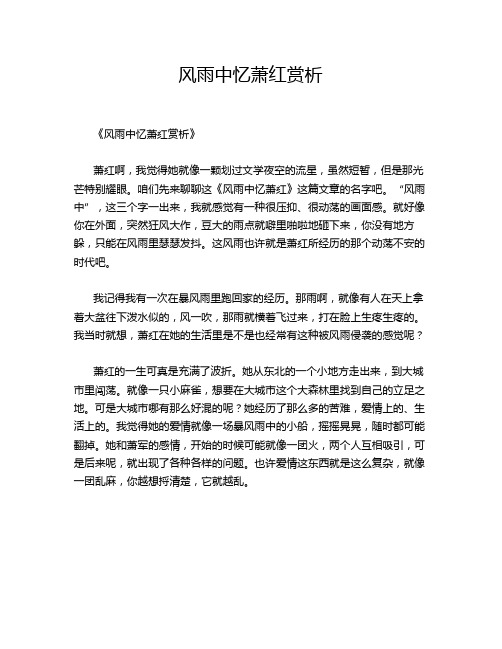 风雨中忆萧红赏析

《风雨中忆萧红赏析》

萧红啊，我觉得她就像一颗划过文学夜空的流星，虽然短暂，但是那光芒特别耀眼。咱们先来聊聊这《风雨中忆萧红》这篇文章的名字吧。“风雨中”，这三个字一出来，我就感觉有一种很压抑、很动荡的画面感。就好像你在外面，突然狂风大作，豆大的雨点就噼里啪啦地砸下来，你没有地方躲，只能在风雨里瑟瑟发抖。这风雨也许就是萧红所经历的那个动荡不安的时代吧。

我记得我有一次在暴风雨里跑回家的经历。那雨啊，就像有人在天上拿着大盆往下泼水似的，风一吹，那雨就横着飞过来，打在脸上生疼生疼的。我当时就想，萧红在她的生活里是不是也经常有这种被风雨侵袭的感觉呢？

萧红的一生可真是充满了波折。她从东北的一个小地方走出来，到大城市里闯荡。就像一只小麻雀，想要在大城市这个大森林里找到自己的立足之地。可是大城市哪有那么好混的呢？她经历了那么多的苦难，爱情上的、生活上的。我觉得她的爱情就像一场暴风雨中的小船，摇摇晃晃，随时都可能翻掉。她和萧军的感情，开始的时候可能就像一团火，两个人互相吸引，可是后来呢，就出现了各种各样的问题。也许爱情这东西就是这么复杂，就像一团乱麻，你越想捋清楚，它就越乱。